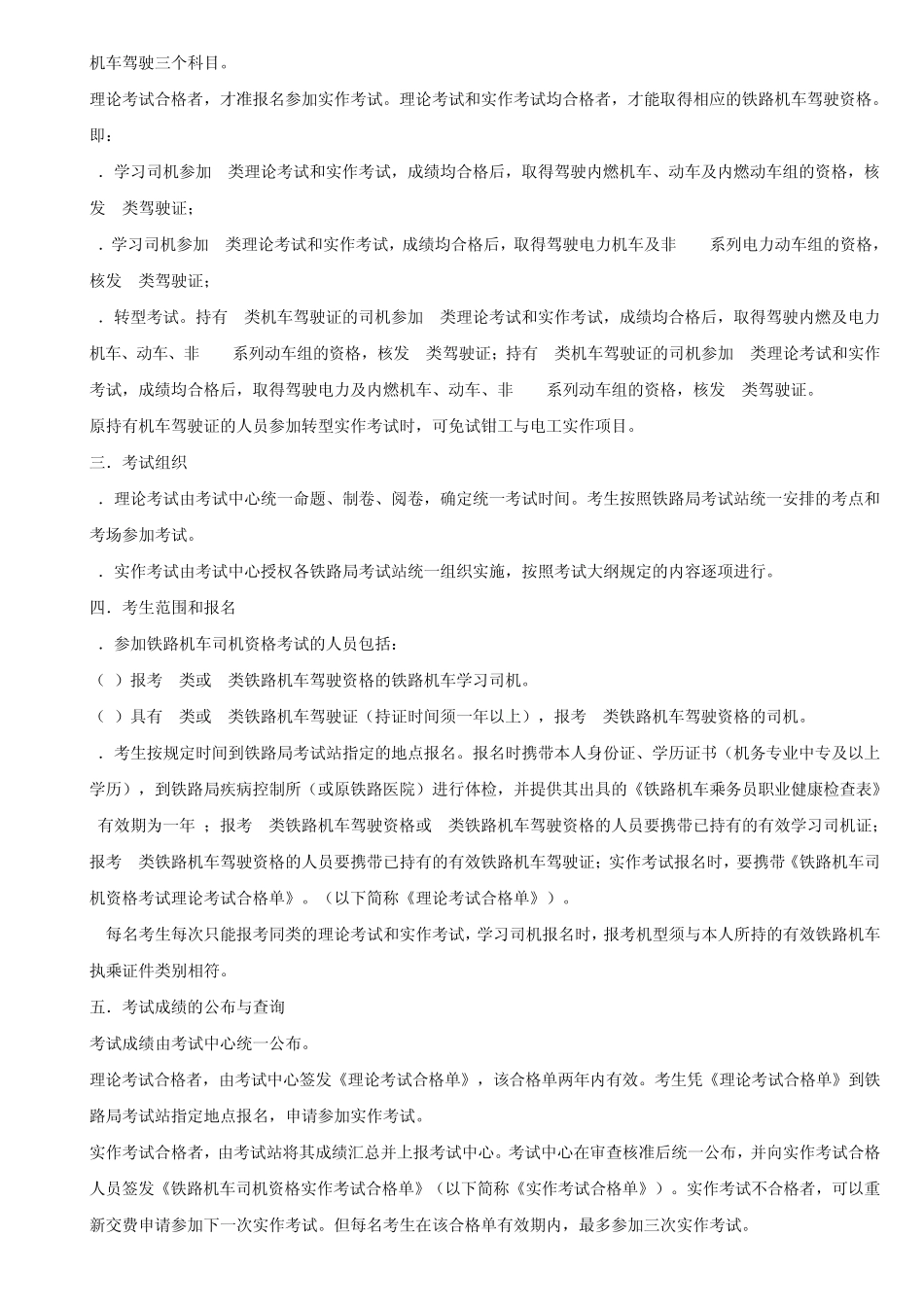 机车驾驶三个科目。

理论考试合格者，才准报名参加实作考试。理论考试和实作考试均合格者，才能取得相应的铁路机车驾驶资格。即：

．学习司机参加 类理论考试和实作考试，成绩均合格后，取得驾驶内燃机车、动车及内燃动车组的资格，核发 类驾驶证；

．学习司机参加 类理论考试和实作考试，成绩均合格后，取得驾驶电力机车及非 系列电力动车组的资格，核发 类驾驶证；

．转型考试。持有 类机车驾驶证的司机参加 类理论考试和实作考试，成绩均合格后，取得驾驶内燃及电力机车、动车、非 系列动车组的资格，核发 类驾驶证；持有 类机车驾驶证的司机参加 类理论考试和实作考试，成绩均合格后，取得驾驶电力及内燃机车、动车、非 系列动车组的资格，核发 类驾驶证。

原持有机车驾驶证的人员参加转型实作考试时，可免试钳工与电工实作项目。

三．考试组织

．理论考试由考试中心统一命题、制卷、阅卷，确定统一考试时间。考生按照铁路局考试站统一安排的考点和考场参加考试。

．实作考试由考试中心授权各铁路局考试站统一组织实施，按照考试大纲规定的内容逐项进行。

四．考生范围和报名

．参加铁路机车司机资格考试的人员包括：

（ ）报考 类或 类铁路机车驾驶资格的铁路机车学习司机。

（ ）具有 类或 类铁路机车驾驶证（持证时间须一年以上），报考 类铁路机车驾驶资格的司机。

．考生按规定时间到铁路局考试站指定的地点报名。报名时携带本人身份证、学历证书（机务专业中专及以上学历），到铁路局疾病控制所（或原铁路医院）进行体检，并提供其出具的《铁路机车乘务员职业健康检查表》 有效期为一年 ；报考 类铁路机车驾驶资格或 类铁路机车驾驶资格的人员要携带已持有的有效学习司机证；报考 类铁路机车驾驶资格的人员要携带已持有的有效铁路机车驾驶证；实作考试报名时，要携带《铁路机车司机资格考试理论考试合格单》。（以下简称《理论考试合格单》）。

每名考生每次只能报考同类的理论考试和实作考试，学习司机报名时，报考机型须与本人所持的有效铁路机车执乘证件类别相符。

五．考试成绩的公布与查询

考试成绩由考试中心统一公布。

理论考试合格者，由考试中心签发《理论考试合格单》，该合格单两年内有效。考生凭《理论考试合格单》到铁路局考试站指定地点报名，申请参加实作考试。

实作考试合格者，由考试站将其成绩汇总并上报考试中心。考试中心在审查核准后统一公布，并向实作考试合格人员签发《铁路机车司机资格实作考试合格单》（以下简称《实作考试合格单》）。实作考试不合格者，可以重新交费申请参加下一次实作考试。但每名考生在该合格单有效期内，最多参加三次实作考试。